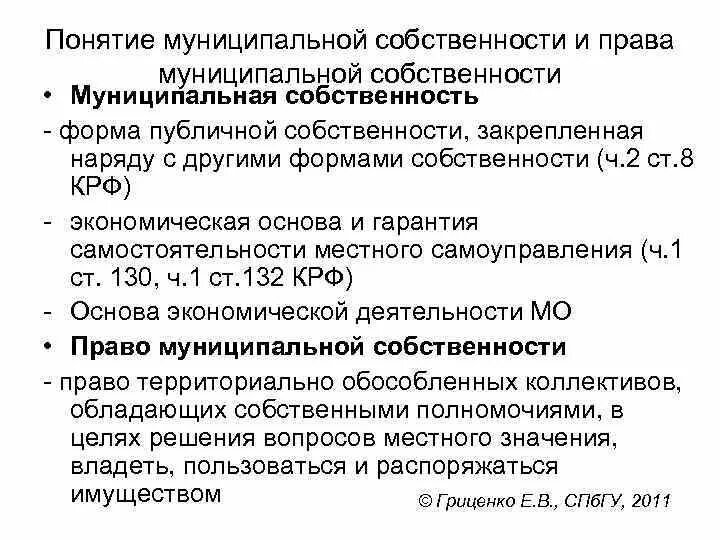 Понятие муниципальной собственности и права муниципальной собственности

• Муниципальная собственность

- форма публичной собственности, закрепленная наряду с другими формами собственности (ч.2 ст.8 КРФ)

- экономическая основа и гарантия самостоятельности местного самоуправления (ч.1 ст. 130, ч.1 ст.132 КРФ)

- Основа экономической деятельности МО

• Право муниципальной собственности

- право территориально обособленных коллективов, обладающих собственными полномочиями, в целях решения вопросов местного значения, владеть, пользоваться и распоряжаться имуществом

© Гриценко Е.В., СПбГУ, 2011